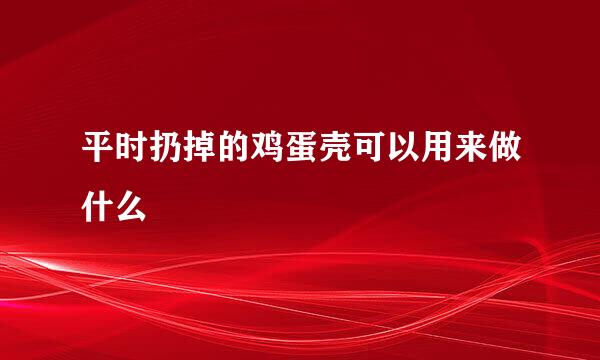 平时扔掉的鸡蛋壳可以用来做什么